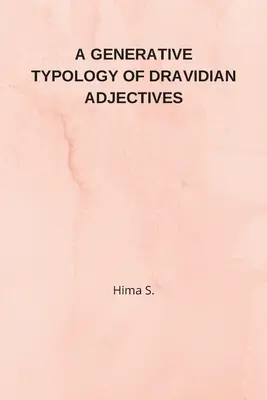 A GENERATIVE TYPOLOGY OF DRAVIDIAN ADJECTIVES

Hima S.